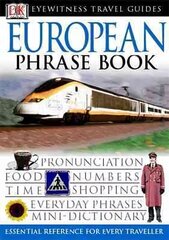 DK EYEWITNESS TRAVEL GUIDES

EUROPEAN
PHRASE BOOK

PRONUNCIATION
FOOD NUMBERS
TIME SHOPPING
EVERYDAY PHRASES
MINI-DICTIONARY

ESSENTIAL REFERENCE FOR EVERY TRAVELLER